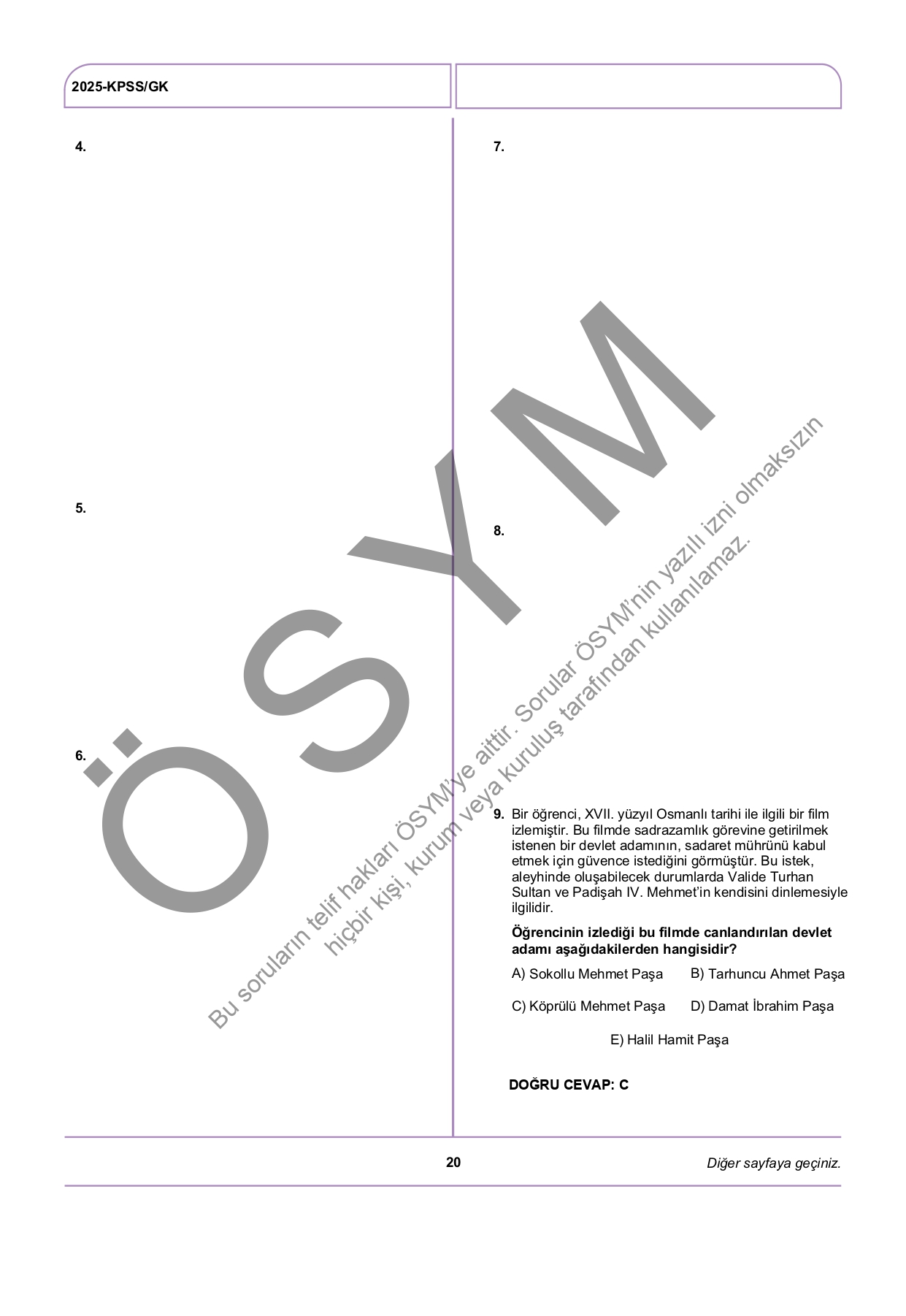 2025-KPSS/GK

4.

5.

6.

7.

8.

9. Bir öğrenci, XVII. yüzyıl Osmanlı tarihi ile ilgili bir film izlemiştir. Bu filmde sadrazamlık görevine getirilmek istenen bir devlet adamının, sadaret mührünü kabul etmek için güvence istediğini görmüştür. Bu istek, aleyhinde oluşabilecek durumlarda Valide Turhan Sultan ve Padişah IV. Mehmet'in kendisini dinlemesiyle ilgilidir.

Öğrencinin izlediği bu filmde canlandırılan devlet adamı aşağıdakilerden hangisidir?

A) Sokollu Mehmet Paşa B) Tarhuncu Ahmet Paşa

C) Köprülü Mehmet Paşa D) Damat İbrahim Paşa

E) Halil Hamit Paşa

DOĞRU CEVAP: C

20

Diğer sayfaya geçiniz.

ÖSYM

Bu soruların telif hakları ÖSYM'ye aittir. Sorular ÖSYM'nin yazılı izni olmaksızın hiçbir kişi, kurum veya kuruluş tarafından kullanılamaz.